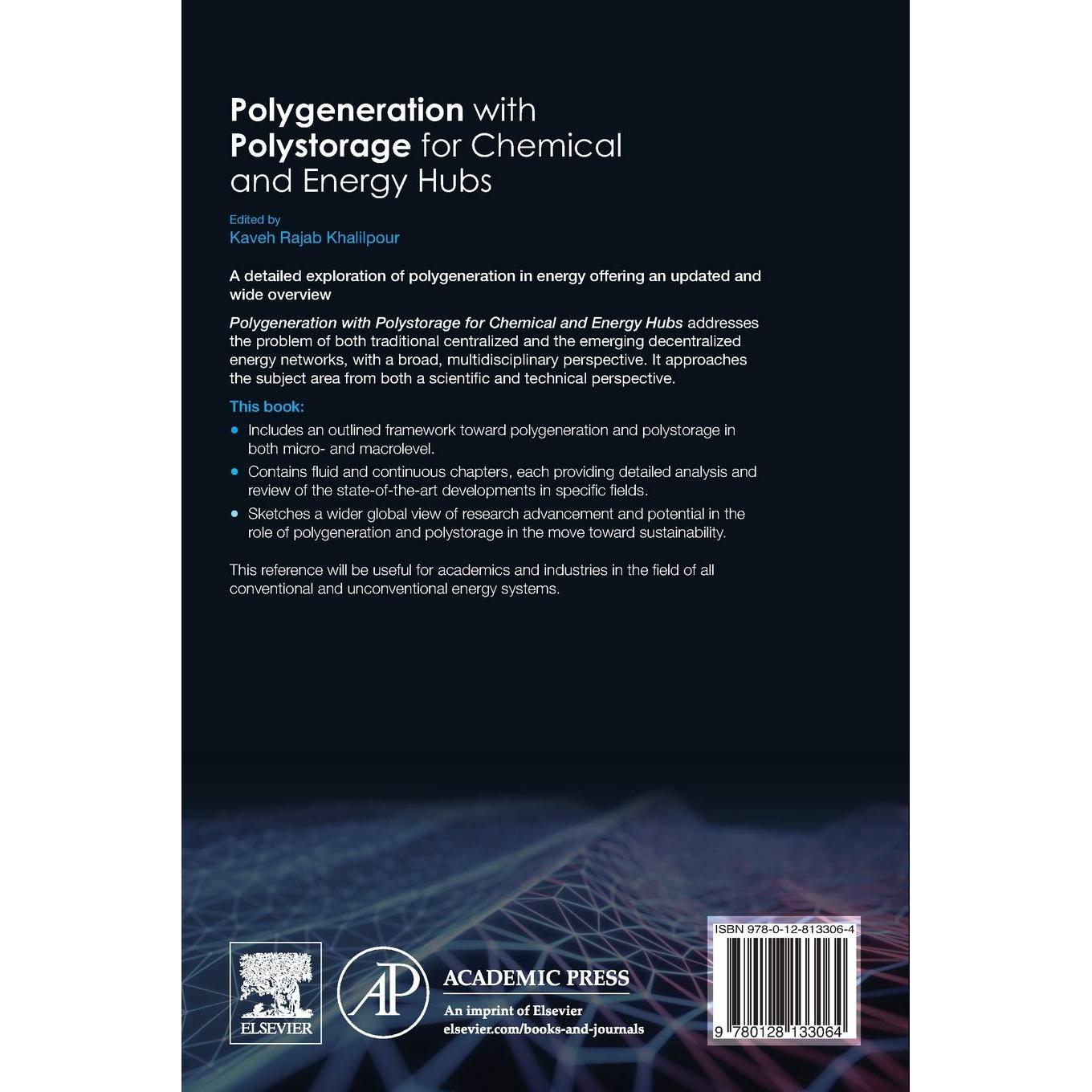 Polygeneration with Polystorage for Chemical and Energy Hubs

Edited by
Kaveh Rajab Khalilpour

A detailed exploration of polygeneration in energy offering an updated and wide overview

Polygeneration with Polystorage for Chemical and Energy Hubs addresses the problem of both traditional centralized and the emerging decentralized energy networks, with a broad, multidisciplinary perspective. It approaches the subject area from both a scientific and technical perspective.

This book:

• Includes an outlined framework toward polygeneration and polystorage in both micro- and macrolevel.
• Contains fluid and continuous chapters, each providing detailed analysis and review of the state-of-the-art developments in specific fields.
• Sketches a wider global view of research advancement and potential in the role of polygeneration and polystorage in the move toward sustainability.

This reference will be useful for academics and industries in the field of all conventional and unconventional energy systems.

ELSEVIER

AP

ACADEMIC PRESS
An imprint of Elsevier
elsevier.com/books-and-journals

ISBN 978-0-12-813306-4

9 780128 133064